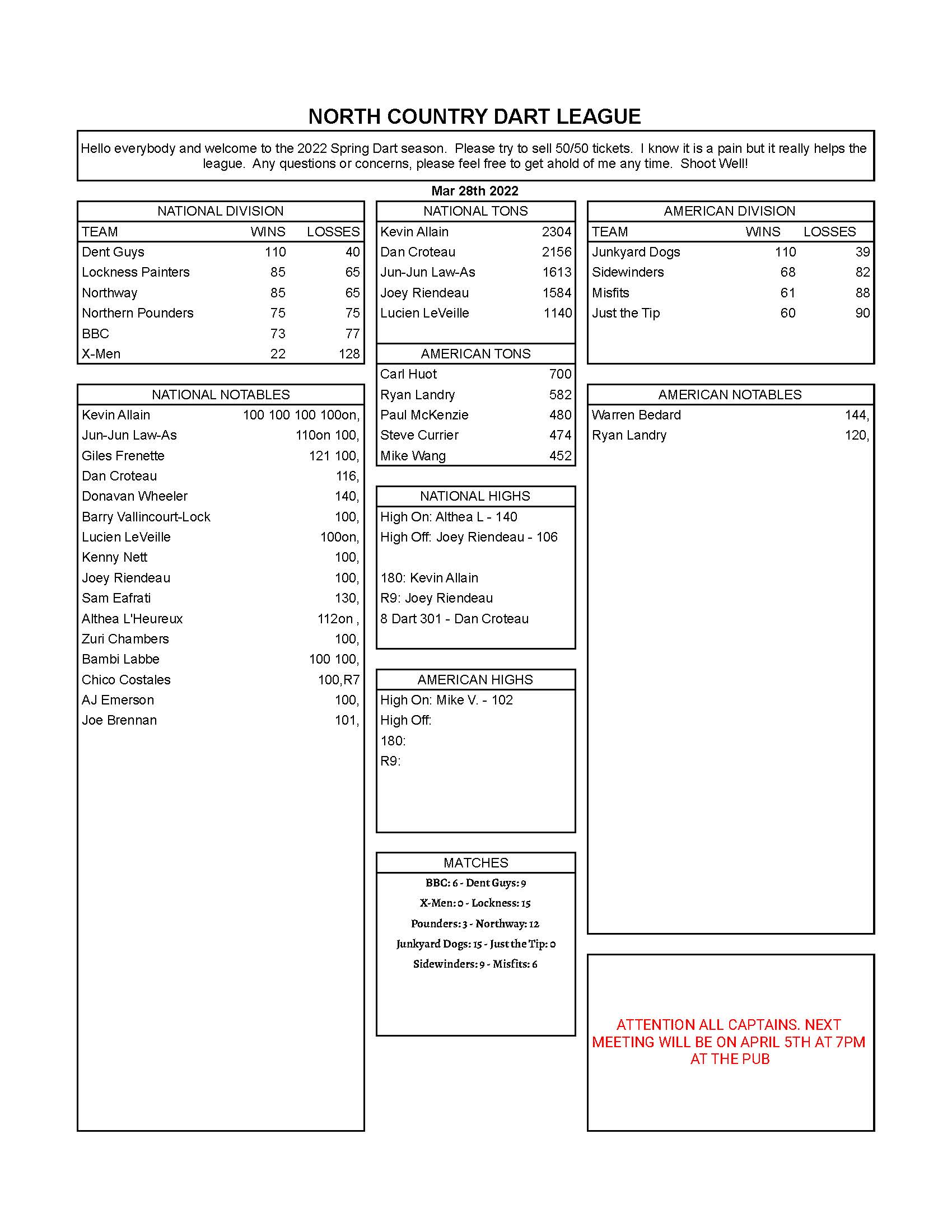 NORTH COUNTRY DART LEAGUE

Hello everybody and welcome to the 2022 Spring Dart season. Please try to sell 50/50 tickets. I know it is a pain but it really helps the league. Any questions or concerns, please feel free to get ahold of me any time. Shoot Well!

Mar 28th 2022

NATIONAL DIVISION

| TEAM | WINS | LOSSES |
|---|---|---|
| Dent Guys | 110 | 40 |
| Lockness Painters | 85 | 65 |
| Northway | 85 | 65 |
| Northern Pounders | 75 | 75 |
| BBC | 73 | 77 |
| X-Men | 22 | 128 |

NATIONAL NOTABLES

| | |
|---|---|
| Kevin Allain | 100 100 100 100on, |
| Jun-Jun Law-As | 110on 100, |
| Giles Frenette | 121 100, |
| Dan Croteau | 116, |
| Donavan Wheeler | 140, |
| Barry Vallincourt-Lock | 100, |
| Lucien LeVeille | 100on, |
| Kenny Nett | 100, |
| Joey Riendeau | 100, |
| Sam Eafrati | 130, |
| Althea L'Heureux | 112on , |
| Zuri Chambers | 100, |
| Bambi Labbe | 100 100, |
| Chico Costales | 100,R7 |
| AJ Emerson | 100, |
| Joe Brennan | 101, |

NATIONAL TONS

| | |
|---|---|
| Kevin Allain | 2304 |
| Dan Croteau | 2156 |
| Jun-Jun Law-As | 1613 |
| Joey Riendeau | 1584 |
| Lucien LeVeille | 1140 |

AMERICAN TONS

| | |
|---|---|
| Carl Huot | 700 |
| Ryan Landry | 582 |
| Paul McKenzie | 480 |
| Steve Currier | 474 |
| Mike Wang | 452 |

NATIONAL HIGHS
High On: Althea L - 140
High Off: Joey Riendeau - 106

180: Kevin Allain
R9: Joey Riendeau
8 Dart 301 - Dan Croteau

AMERICAN HIGHS
High On: Mike V. - 102
High Off:
180:
R9:

MATCHES
BBC: 6 - Dent Guys: 9
X-Men: 0 - Lockness: 15
Pounders: 3 - Northway: 12
Junkyard Dogs: 15 - Just the Tip: 0
Sidewinders: 9 - Misfits: 6

AMERICAN DIVISION

| TEAM | WINS | LOSSES |
|---|---|---|
| Junkyard Dogs | 110 | 39 |
| Sidewinders | 68 | 82 |
| Misfits | 61 | 88 |
| Just the Tip | 60 | 90 |

AMERICAN NOTABLES

| | |
|---|---|
| Warren Bedard | 144, |
| Ryan Landry | 120, |

ATTENTION ALL CAPTAINS. NEXT MEETING WILL BE ON APRIL 5TH AT 7PM AT THE PUB